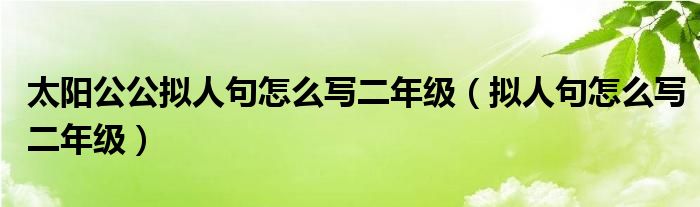 太阳公公拟人句怎么写二年级（拟人句怎么写二年级）